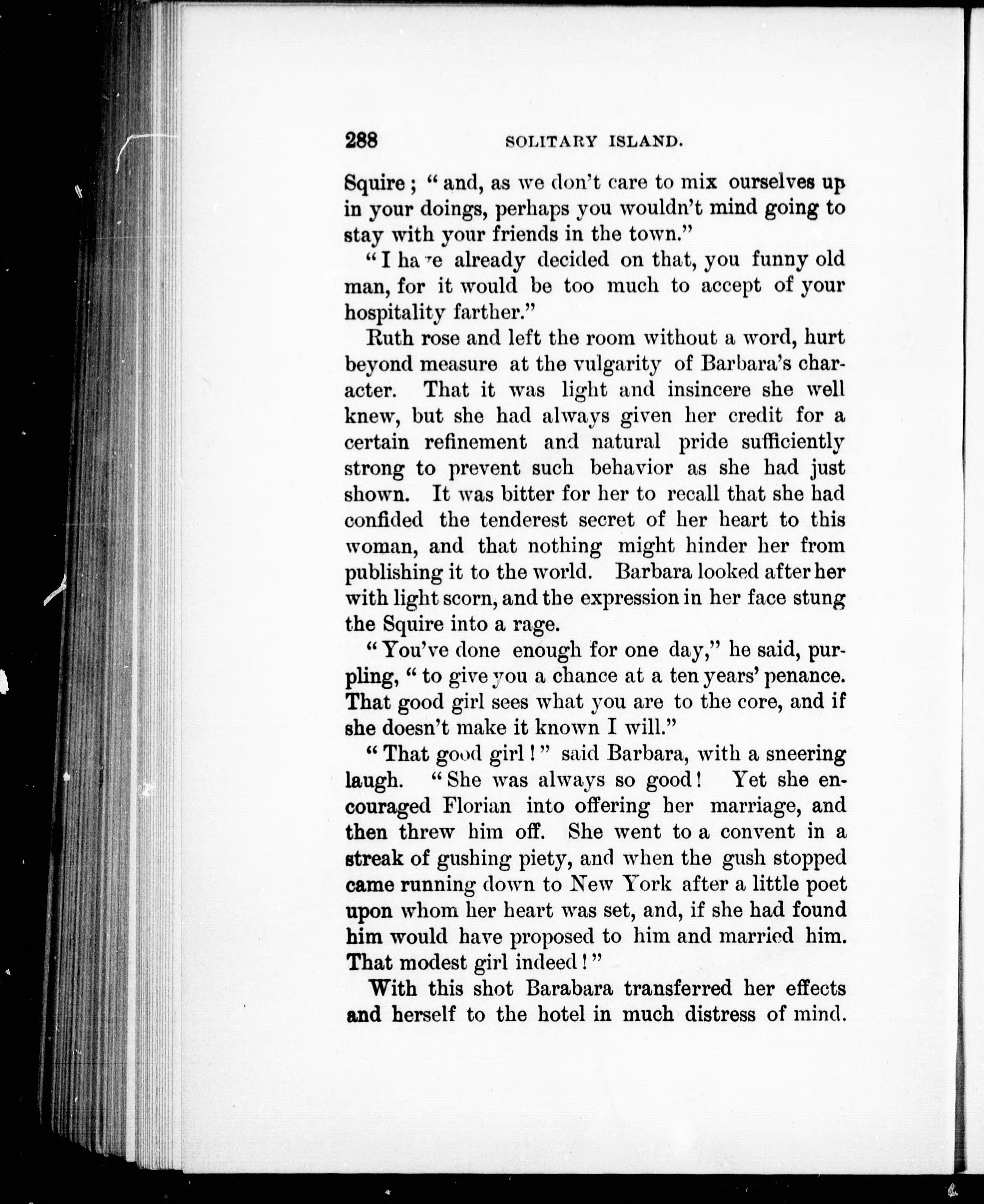 288 SOLITARY ISLAND.

Squire; "and, as we don't care to mix ourselves up in your doings, perhaps you wouldn't mind going to stay with your friends in the town."

"I have already decided on that, you funny old man, for it would be too much to accept of your hospitality farther."

Ruth rose and left the room without a word, hurt beyond measure at the vulgarity of Barbara's character. That it was light and insincere she well knew, but she had always given her credit for a certain refinement and natural pride sufficiently strong to prevent such behavior as she had just shown. It was bitter for her to recall that she had confided the tenderest secret of her heart to this woman, and that nothing might hinder her from publishing it to the world. Barbara looked after her with light scorn, and the expression in her face stung the Squire into a rage.

"You've done enough for one day," he said, purpling, "to give you a chance at a ten years' penance. That good girl sees what you are to the core, and if she doesn't make it known I will."

"That good girl!" said Barbara, with a sneering laugh. "She was always so good! Yet she encouraged Florian into offering her marriage, and then threw him off. She went to a convent in a streak of gushing piety, and when the gush stopped came running down to New York after a little poet upon whom her heart was set, and, if she had found him would have proposed to him and married him. That modest girl indeed!"

With this shot Barabara transferred her effects and herself to the hotel in much distress of mind.